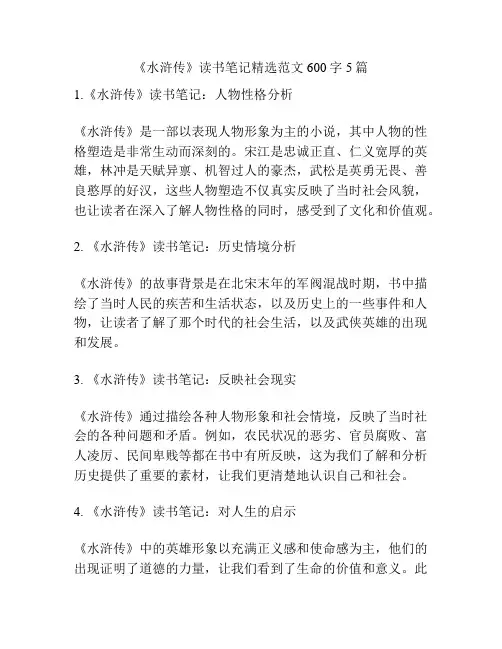 《水浒传》读书笔记精选范文 600 字 5 篇

1.《水浒传》读书笔记：人物性格分析

《水浒传》是一部以表现人物形象为主的小说，其中人物的性格塑造是非常生动而深刻的。宋江是忠诚正直、仁义宽厚的英雄，林冲是天赋异禀、机智过人的豪杰，武松是英勇无畏、善良憨厚的好汉，这些人物塑造不仅真实反映了当时社会风貌，也让读者在深入了解人物性格的同时，感受到了文化和价值观。

2.《水浒传》读书笔记：历史情境分析

《水浒传》的故事背景是在北宋末年的军阀混战时期，书中描绘了当时人民的疾苦和生活状态，以及历史上的一些事件和人物，让读者了解了那个时代的社会生活，以及武侠英雄的出现和发展。

3.《水浒传》读书笔记：反映社会现实

《水浒传》通过描绘各种人物形象和社会情境，反映了当时社会的各种问题和矛盾。例如，农民状况的恶劣、官员腐败、富人凌厉、民间卑贱等都在书中有所反映，这为我们了解和分析历史提供了重要的素材，让我们更清楚地认识自己和社会。

4.《水浒传》读书笔记：对人生的启示

《水浒传》中的英雄形象以充满正义感和使命感为主，他们的出现证明了道德的力量，让我们看到了生命的价值和意义。此